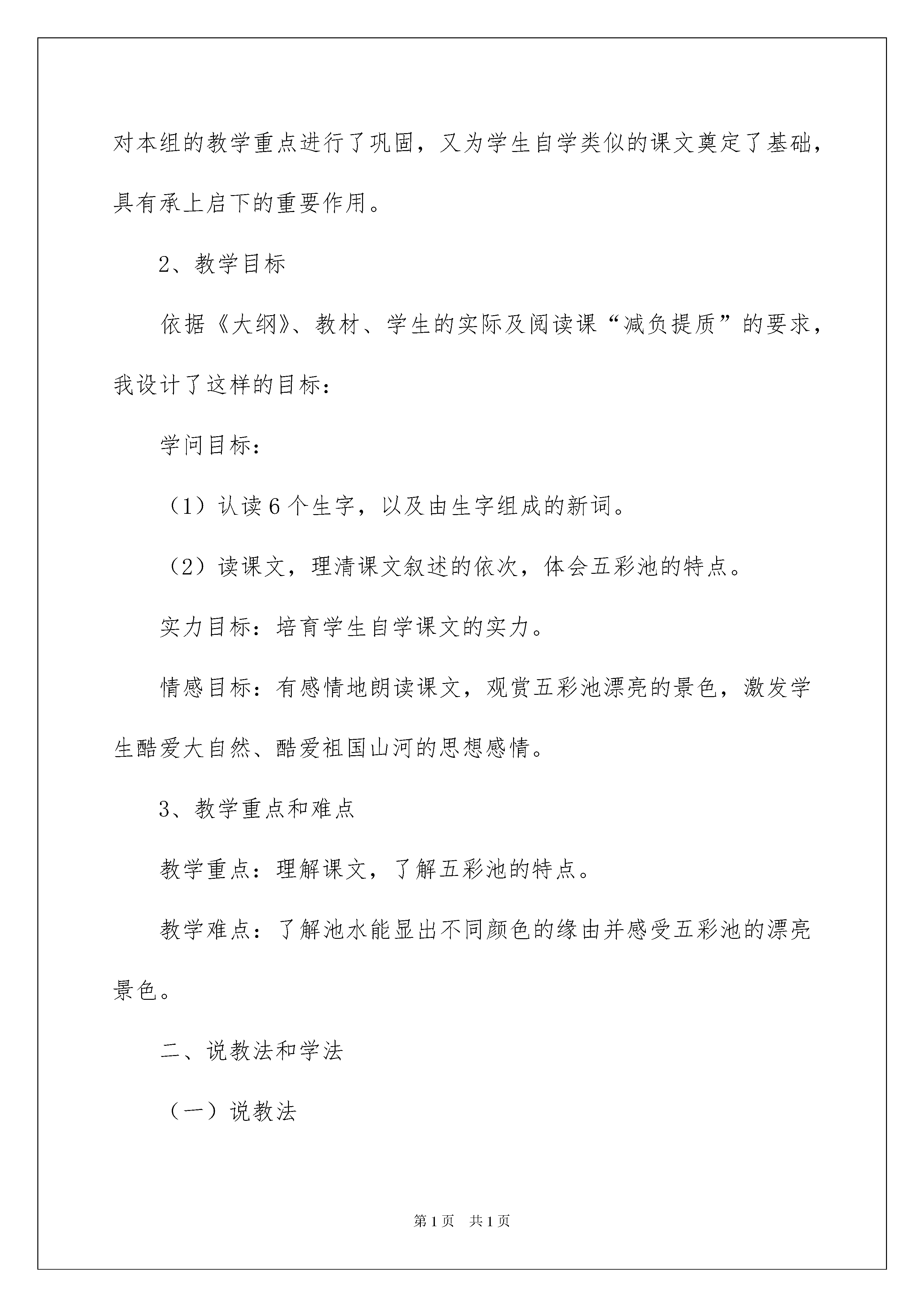 对本组的教学重点进行了巩固，又为学生自学类似的课文奠定了基础，具有承上启下的重要作用。

2、教学目标

依据《大纲》、教材、学生的实际及阅读课“减负提质”的要求，我设计了这样的目标：

学问目标：

（1）认读6个生字，以及由生字组成的新词。

（2）读课文，理清课文叙述的依次，体会五彩池的特点。

实力目标：培育学生自学课文的实力。

情感目标：有感情地朗读课文，观赏五彩池漂亮的景色，激发学生酷爱大自然、酷爱祖国山河的思想感情。

3、教学重点和难点

教学重点：理解课文，了解五彩池的特点。

教学难点：了解池水能显出不同颜色的缘由并感受五彩池的漂亮景色。

二、说教法和学法

（一）说教法

第1页　共1页